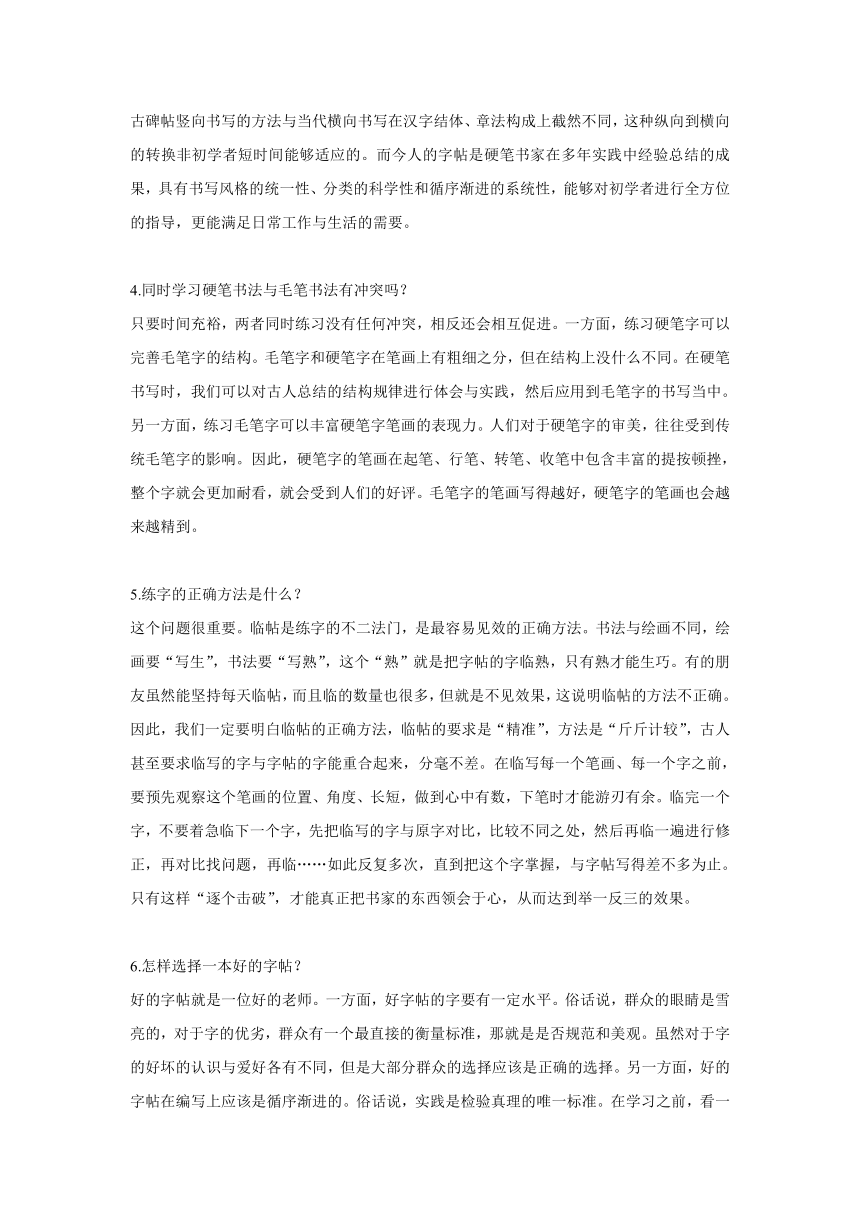 古碑帖竖向书写的方法与当代横向书写在汉字结体、章法构成上截然不同，这种纵向到横向的转换非初学者短时间能够适应的。而今人的字帖是硬笔书家在多年实践中经验总结的成果，具有书写风格的统一性、分类的科学性和循序渐进的系统性，能够对初学者进行全方位的指导，更能满足日常工作与生活的需要。

4.同时学习硬笔书法与毛笔书法有冲突吗？
只要时间充裕，两者同时练习没有任何冲突，相反还会相互促进。一方面，练习硬笔字可以完善毛笔字的结构。毛笔字和硬笔字在笔画上有粗细之分，但在结构上没什么不同。在硬笔书写时，我们可以对古人总结的结构规律进行体会与实践，然后应用到毛笔字的书写当中。另一方面，练习毛笔字可以丰富硬笔字笔画的表现力。人们对于硬笔字的审美，往往受到传统毛笔字的影响。因此，硬笔字的笔画在起笔、行笔、转笔、收笔中包含丰富的提按顿挫，整个字就会更加耐看，就会受到人们的好评。毛笔字的笔画写得越好，硬笔字的笔画也会越来越精到。

5.练字的正确方法是什么？
这个问题很重要。临帖是练字的不二法门，是最容易见效的正确方法。书法与绘画不同，绘画要“写生”，书法要“写熟”，这个“熟”就是把字帖的字临熟，只有熟才能生巧。有的朋友虽然能坚持每天临帖，而且临的数量也很多，但就是不见效果，这说明临帖的方法不正确。因此，我们一定要明白临帖的正确方法，临帖的要求是“精准”，方法是“斤斤计较”，古人甚至要求临写的字与字帖的字能重合起来，分毫不差。在临写每一个笔画、每一个字之前，要预先观察这个笔画的位置、角度、长短，做到心中有数，下笔时才能游刃有余。临完一个字，不要着急临下一个字，先把临写的字与原字对比，比较不同之处，然后再临一遍进行修正，再对比找问题，再临……如此反复多次，直到把这个字掌握，与字帖写得差不多为止。只有这样“逐个击破”，才能真正把书家的东西领会于心，从而达到举一反三的效果。

6.怎样选择一本好的字帖？
好的字帖就是一位好的老师。一方面，好字帖的字要有一定水平。俗话说，群众的眼睛是雪亮的，对于字的优劣，群众有一个最直接的衡量标准，那就是是否规范和美观。虽然对于字的好坏的认识与爱好各有不同，但是大部分群众的选择应该是正确的选择。另一方面，好的字帖在编写上应该是循序渐进的。俗话说，实践是检验真理的唯一标准。在学习之前，看一